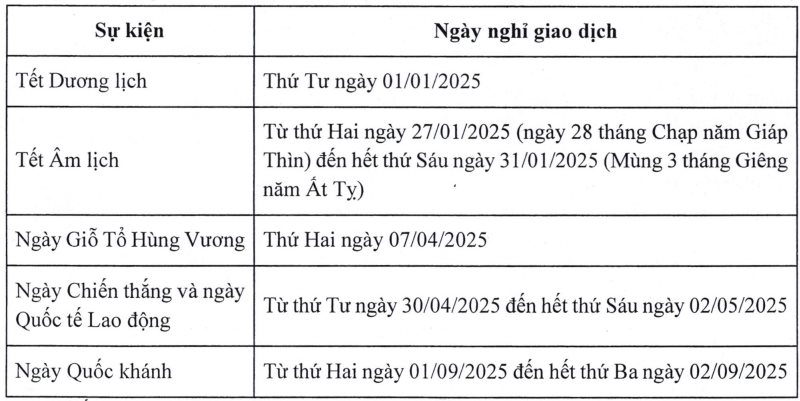 | Sự kiện | Ngày nghỉ giao dịch |
|---|---|
| Tết Dương lịch | Thứ Tư ngày 01/01/2025 |
| Tết Âm lịch | Từ thứ Hai ngày 27/01/2025 (ngày 28 tháng Chạp năm Giáp Thìn) đến hết thứ Sáu ngày 31/01/2025 (Mùng 3 tháng Giêng năm Ất Tỵ) |
| Ngày Giỗ Tổ Hùng Vương | Thứ Hai ngày 07/04/2025 |
| Ngày Chiến thắng và ngày Quốc tế Lao động | Từ thứ Tư ngày 30/04/2025 đến hết thứ Sáu ngày 02/05/2025 |
| Ngày Quốc khánh | Từ thứ Hai ngày 01/09/2025 đến hết thứ Ba ngày 02/09/2025 |